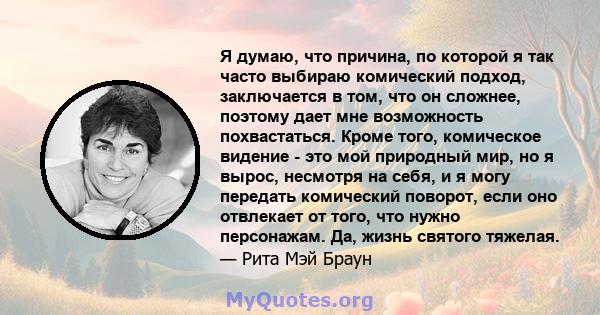 Я думаю, что причина, по которой я так часто выбираю комический подход, заключается в том, что он сложнее, поэтому дает мне возможность похвастаться. Кроме того, комическое видение - это мой природный мир, но я вырос, несмотря на себя, и я могу передать комический поворот, если оно отвлекает от того, что нужно персонажам. Да, жизнь святого тяжелая.
— Рита Мэй Браун

MyQuotes.org